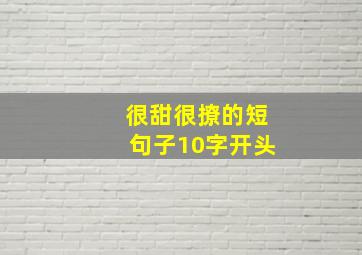 很甜很撩的短句子10字开头